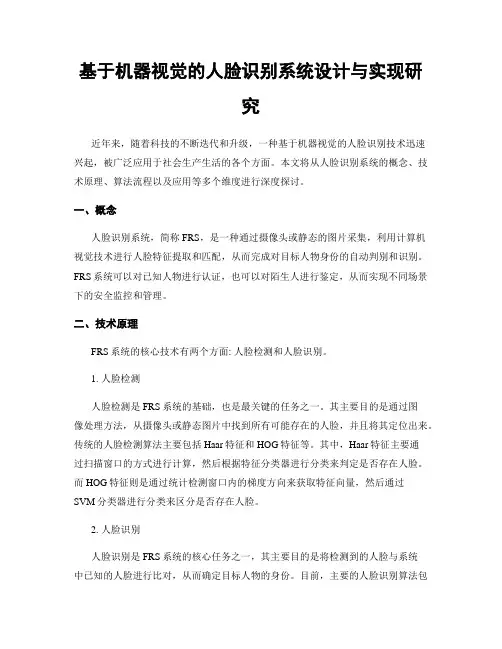 基于机器视觉的人脸识别系统设计与实现研究

近年来，随着科技的不断迭代和升级，一种基于机器视觉的人脸识别技术迅速兴起，被广泛应用于社会生产生活的各个方面。本文将从人脸识别系统的概念、技术原理、算法流程以及应用等多个维度进行深度探讨。

一、概念

人脸识别系统，简称 FRS，是一种通过摄像头或静态的图片采集，利用计算机视觉技术进行人脸特征提取和匹配，从而完成对目标人物身份的自动判别和识别。FRS 系统可以对已知人物进行认证，也可以对陌生人进行鉴定，从而实现不同场景下的安全监控和管理。

二、技术原理

FRS 系统的核心技术有两个方面: 人脸检测和人脸识别。

1. 人脸检测

人脸检测是 FRS 系统的基础，也是最关键的任务之一。其主要目的是通过图像处理方法，从摄像头或静态图片中找到所有可能存在的人脸，并且将其定位出来。传统的人脸检测算法主要包括 Haar 特征和 HOG 特征等。其中，Haar 特征主要通过扫描窗口的方式进行计算，然后根据特征分类器进行分类来判定是否存在人脸。而 HOG 特征则是通过统计检测窗口内的梯度方向来获取特征向量，然后通过 SVM 分类器进行分类来区分是否存在人脸。

2. 人脸识别

人脸识别是 FRS 系统的核心任务之一，其主要目的是将检测到的人脸与系统中已知的人脸进行比对，从而确定目标人物的身份。目前，主要的人脸识别算法包